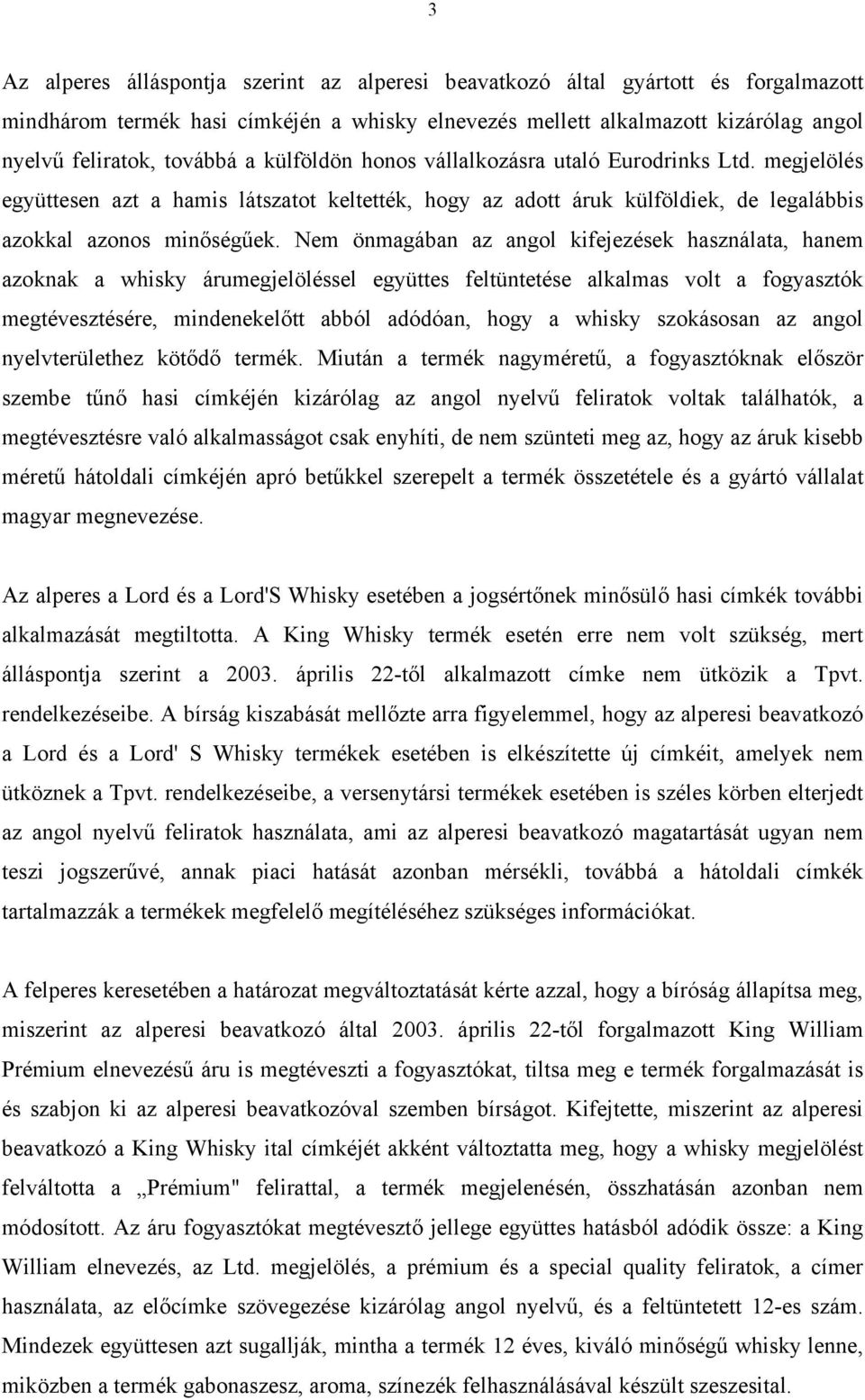 3

Az alperes álláspontja szerint az alperesi beavatkozó által gyártott és forgalmazott mindhárom termék hasi címkéjén a whisky elnevezés mellett alkalmazott kizárólag angol nyelvű feliratok, továbbá a külföldön honos vállalkozásra utaló Eurodrinks Ltd. megjelölés együttesen azt a hamis látszatot keltették, hogy az adott áruk külföldiek, de legalábbis azokkal azonos minőségűek. Nem önmagában az angol kifejezések használata, hanem azoknak a whisky árumegjelöléssel együttes feltüntetése alkalmas volt a fogyasztók megtévesztésére, mindenekelőtt abból adódóan, hogy a whisky szokásosan az angol nyelvterülethez kötődő termék. Miután a termék nagyméretű, a fogyasztóknak először szembe tűnő hasi címkéjén kizárólag az angol nyelvű feliratok voltak találhatók, a megtévesztésre való alkalmasságot csak enyhíti, de nem szünteti meg az, hogy az áruk kisebb méretű hátoldali címkéjén apró betűkkel szerepelt a termék összetétele és a gyártó vállalat magyar megnevezése.

Az alperes a Lord és a Lord'S Whisky esetében a jogsértőnek minősülő hasi címkék további alkalmazását megtiltotta. A King Whisky termék esetén erre nem volt szükség, mert álláspontja szerint a 2003. április 22-től alkalmazott címke nem ütközik a Tpvt. rendelkezéseibe. A bírság kiszabását mellőzte arra figyelemmel, hogy az alperesi beavatkozó a Lord és a Lord' S Whisky termékek esetében is elkészítette új címkéit, amelyek nem ütköznek a Tpvt. rendelkezéseibe, a versenytársi termékek esetében is széles körben elterjedt az angol nyelvű feliratok használata, ami az alperesi beavatkozó magatartását ugyan nem teszi jogszerűvé, annak piaci hatását azonban mérsékli, továbbá a hátoldali címkék tartalmazzák a termékek megfelelő megítéléséhez szükséges információkat.

A felperes keresetében a határozat megváltoztatását kérte azzal, hogy a bíróság állapítsa meg, miszerint az alperesi beavatkozó által 2003. április 22-től forgalmazott King William Prémium elnevezésű áru is megtéveszti a fogyasztókat, tiltsa meg e termék forgalmazását is és szabjon ki az alperesi beavatkozóval szemben bírságot. Kifejtette, miszerint az alperesi beavatkozó a King Whisky ital címkéjét akként változtatta meg, hogy a whisky megjelölést felváltotta a „Prémium" felirattal, a termék megjelenésén, összhatásán azonban nem módosított. Az áru fogyasztókat megtévesztő jellege együttes hatásból adódik össze: a King William elnevezés, az Ltd. megjelölés, a prémium és a special quality feliratok, a címer használata, az előcímke szövegezése kizárólag angol nyelvű, és a feltüntetett 12-es szám. Mindezek együttesen azt sugallják, mintha a termék 12 éves, kiváló minőségű whisky lenne, miközben a termék gabonaszesz, aroma, színezék felhasználásával készült szeszesital.